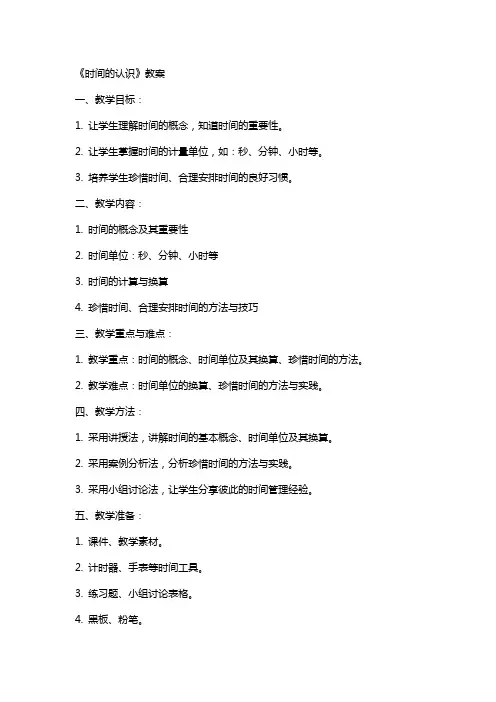 《时间的认识》教案

一、教学目标：

1. 让学生理解时间的概念，知道时间的重要性。

2. 让学生掌握时间的计量单位，如：秒、分钟、小时等。

3. 培养学生珍惜时间、合理安排时间的良好习惯。

二、教学内容：

1. 时间的概念及其重要性

2. 时间单位：秒、分钟、小时等

3. 时间的计算与换算

4. 珍惜时间、合理安排时间的方法与技巧

三、教学重点与难点：

1. 教学重点：时间的概念、时间单位及其换算、珍惜时间的方法。

2. 教学难点：时间单位的换算、珍惜时间的方法与实践。

四、教学方法：

1. 采用讲授法，讲解时间的基本概念、时间单位及其换算。

2. 采用案例分析法，分析珍惜时间的方法与实践。

3. 采用小组讨论法，让学生分享彼此的时间管理经验。

五、教学准备：

1. 课件、教学素材。

2. 计时器、手表等时间工具。

3. 练习题、小组讨论表格。

4. 黑板、粉笔。